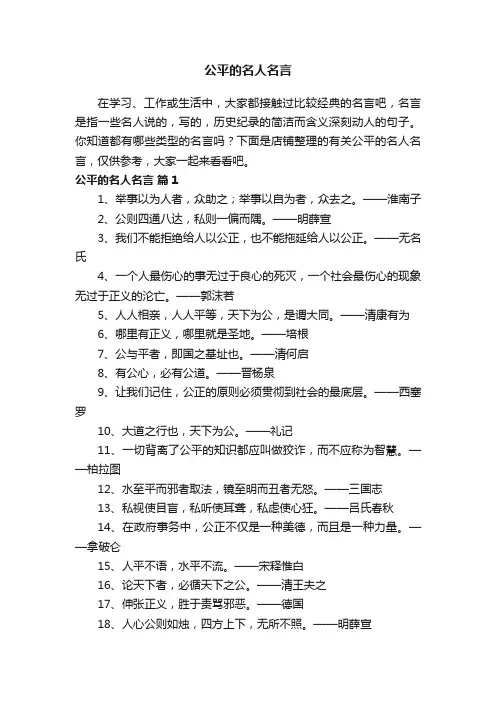 公平的名人名言

在学习、工作或生活中，大家都接触过比较经典的名言吧，名言是指一些名人说的，写的，历史纪录的简洁而含义深刻动人的句子。你知道都有哪些类型的名言吗？下面是店铺整理的有关公平的名人名言，仅供参考，大家一起来看看吧。

公平的名人名言 篇1

1、举事以为人者，众助之；举事以自为者，众去之。——淮南子

2、公则四通八达，私则一偏而隅。——明薛宣

3、我们不能拒绝给人以公正，也不能拖延给人以公正。——无名氏

4、一个人最伤心的事无过于良心的死灭，一个社会最伤心的现象无过于正义的沦亡。——郭沫若

5、人人相亲，人人平等，天下为公，是谓大同。——清康有为

6、哪里有正义，哪里就是圣地。——培根

7、公与平者，即国之基址也。——清何启

8、有公心，必有公道。——晋杨泉

9、让我们记住，公正的原则必须贯彻到社会的最底层。——西塞罗

10、大道之行也，天下为公。——礼记

11、一切背离了公平的知识都应叫做狡诈，而不应称为智慧。——柏拉图

12、水至平而邪者取法，镜至明而丑者无怒。——三国志

13、私视使目盲，私听使耳聋，私虑使心狂。——吕氏春秋

14、在政府事务中，公正不仅是一种美德，而且是一种力量。——拿破仑

15、人平不语，水平不流。——宋释惟白

16、论天下者，必循天下之公。——清王夫之

17、伸张正义，胜于责骂邪恶。——德国

18、人心公则如烛，四方上下，无所不照。——明薛宣